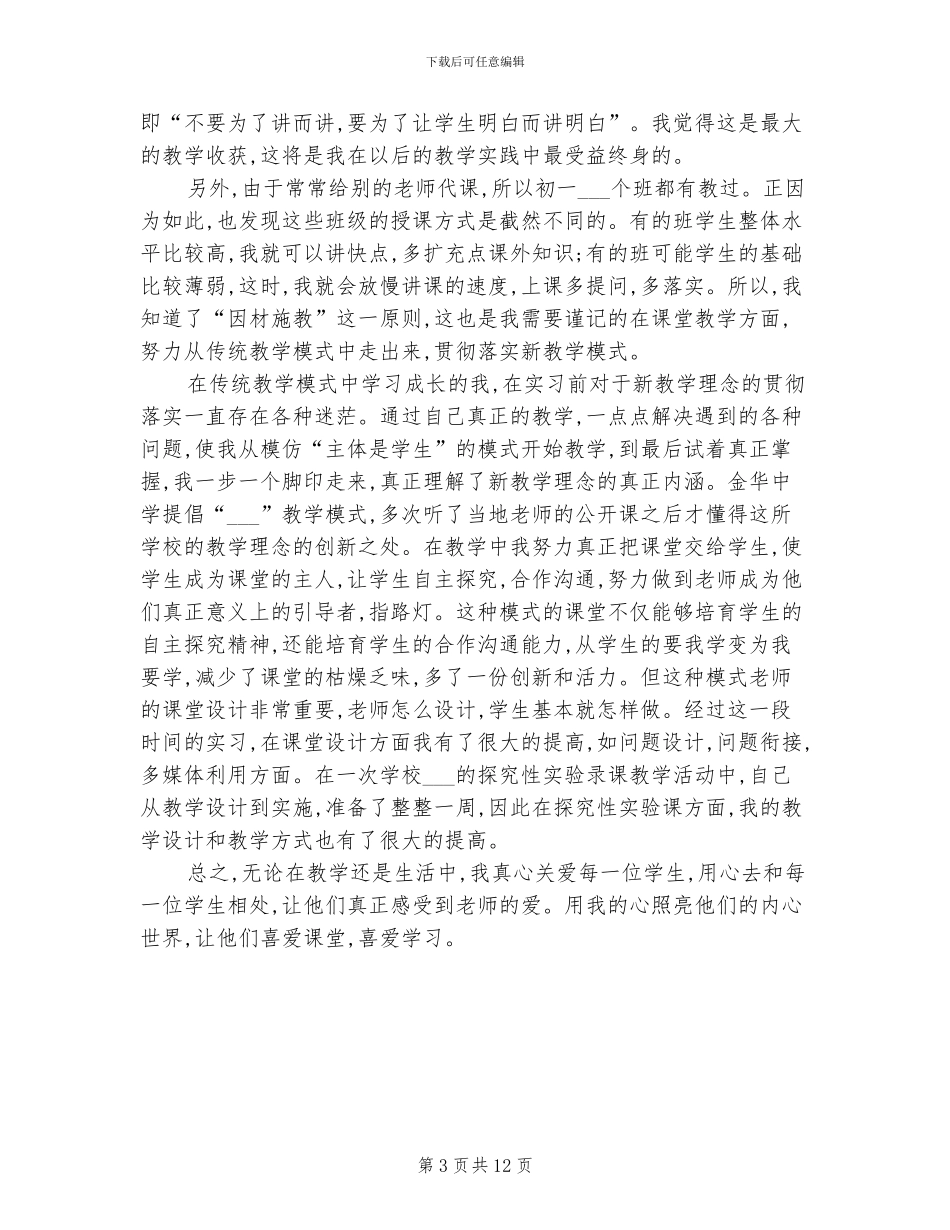 下载后可任意编辑

即“不要为了讲而讲，要为了让学生明白而讲明白”。我觉得这是最大的教学收获，这将是我在以后的教学实践中最受益终身的。

另外，由于常常给别的老师代课，所以初一___个班都有教过。正因为如此，也发现这些班级的授课方式是截然不同的。有的班学生整体水平比较高，我就可以讲快点，多扩充点课外知识；有的班可能学生的基础比较薄弱，这时，我就会放慢讲课的速度，上课多提问，多落实。所以，我知道了“因材施教”这一原则，这也是我需要谨记的在课堂教学方面，努力从传统教学模式中走出来，贯彻落实新教学模式。

在传统教学模式中学习成长的我，在实习前对于新教学理念的贯彻落实一直存在各种迷茫。通过自己真正的教学，一点点解决遇到的各种问题，使我从模仿“主体是学生”的模式开始教学，到最后试着真正掌握，我一步一个脚印走来，真正理解了新教学理念的真正内涵。金华中学提倡“___”教学模式，多次听了当地老师的公开课之后才懂得这所学校的教学理念的创新之处。在教学中我努力真正把课堂交给学生，使学生成为课堂的主人，让学生自主探究，合作沟通，努力做到老师成为他们真正意义上的引导者，指路灯。这种模式的课堂不仅能够培育学生的自主探究精神，还能培育学生的合作沟通能力，从学生的要我学变为我要学，减少了课堂的枯燥乏味，多了一份创新和活力。但这种模式老师的课堂设计非常重要，老师怎么设计，学生基本就怎样做。经过这一段时间的实习，在课堂设计方面我有了很大的提高，如问题设计，问题衔接，多媒体利用方面。在一次学校___的探究性实验录课教学活动中，自己从教学设计到实施，准备了整整一周，因此在探究性实验课方面，我的教学设计和教学方式也有了很大的提高。

总之，无论在教学还是生活中，我真心关爱每一位学生，用心去和每一位学生相处，让他们真正感受到老师的爱。用我的心照亮他们的内心世界，让他们喜爱课堂，喜爱学习。

第 3 页共 12 页